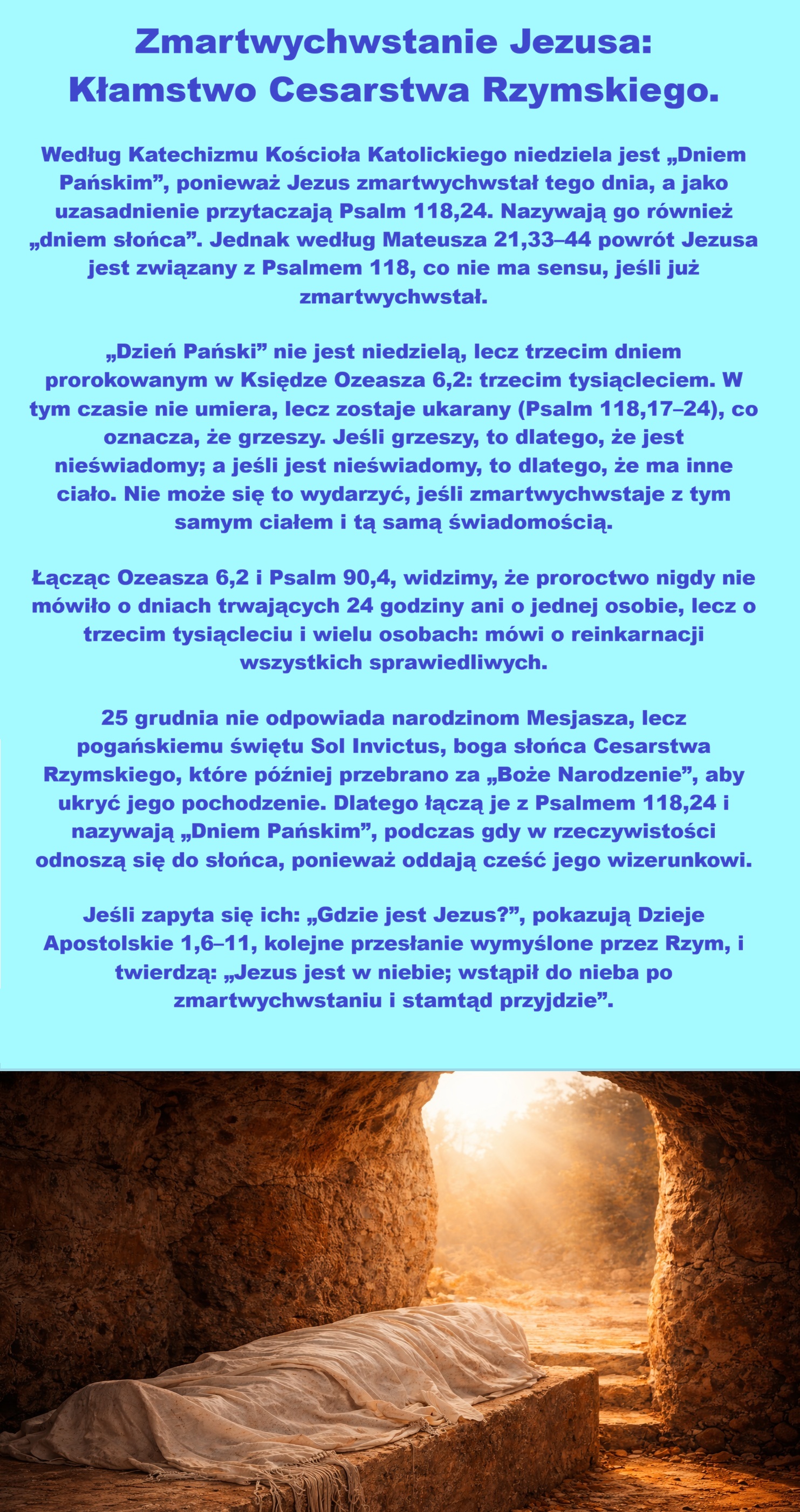 Zmartwychwstanie Jezusa: Kłamstwo Cesarstwa Rzymskiego.

Według Katechizmu Kościoła Katolickiego niedziela jest „Dniem Pańskim”, ponieważ Jezus zmartwychwstał tego dnia, a jako uzasadnienie przytaczają Psalm 118,24. Nazywają go również „dniem słońca”. Jednak według Mateusza 21,33–44 powrót Jezusa jest związany z Psalmem 118, co nie ma sensu, jeśli już zmartwychwstał.

„Dzień Pański” nie jest niedzielą, lecz trzecim dniem prorokowanym w Księdze Ozeasza 6,2: trzecim tysiącleciem. W tym czasie nie umiera, lecz zostaje ukarany (Psalm 118,17–24), co oznacza, że grzeszy. Jeśli grzeszy, to dlatego, że jest nieświadomy; a jeśli jest nieświadomy, to dlatego, że ma inne ciało. Nie może się to wydarzyć, jeśli zmartwychwstaje z tym samym ciałem i tą samą świadomością.

Łącząc Ozeasza 6,2 i Psalm 90,4, widzimy, że proroctwo nigdy nie mówiło o dniach trwających 24 godziny ani o jednej osobie, lecz o trzecim tysiącleciu i wielu osobach: mówi o reinkarnacji wszystkich sprawiedliwych.

25 grudnia nie odpowiada narodzinom Mesjasza, lecz pogańskiemu świętu Sol Invictus, boga słońca Cesarstwa Rzymskiego, które później przebrano za „Boże Narodzenie”, aby ukryć jego pochodzenie. Dlatego łączą je z Psalmem 118,24 i nazywają „Dniem Pańskim”, podczas gdy w rzeczywistości odnoszą się do słońca, ponieważ oddają cześć jego wizerunkowi.

Jeśli zapyta się ich: „Gdzie jest Jezus?”, pokazują Dzieje Apostolskie 1,6–11, kolejne przesłanie wymyślone przez Rzym, i twierdzą: „Jezus jest w niebie; wstąpił do nieba po zmartwychwstaniu i stamtąd przyjdzie”.